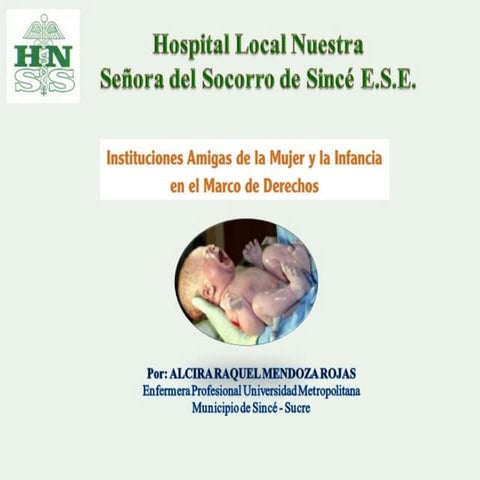 HN
SS

Hospital Local Nuestra
Señora del Socorro de Sincé E.S.E.

Instituciones Amigas de la Mujer y la Infancia
en el Marco de Derechos

Por: ALCIRA RAQUEL MENDOZA ROJAS
Enfermera Profesional Universidad Metropolitana
Municipio de Sincé - Sucre